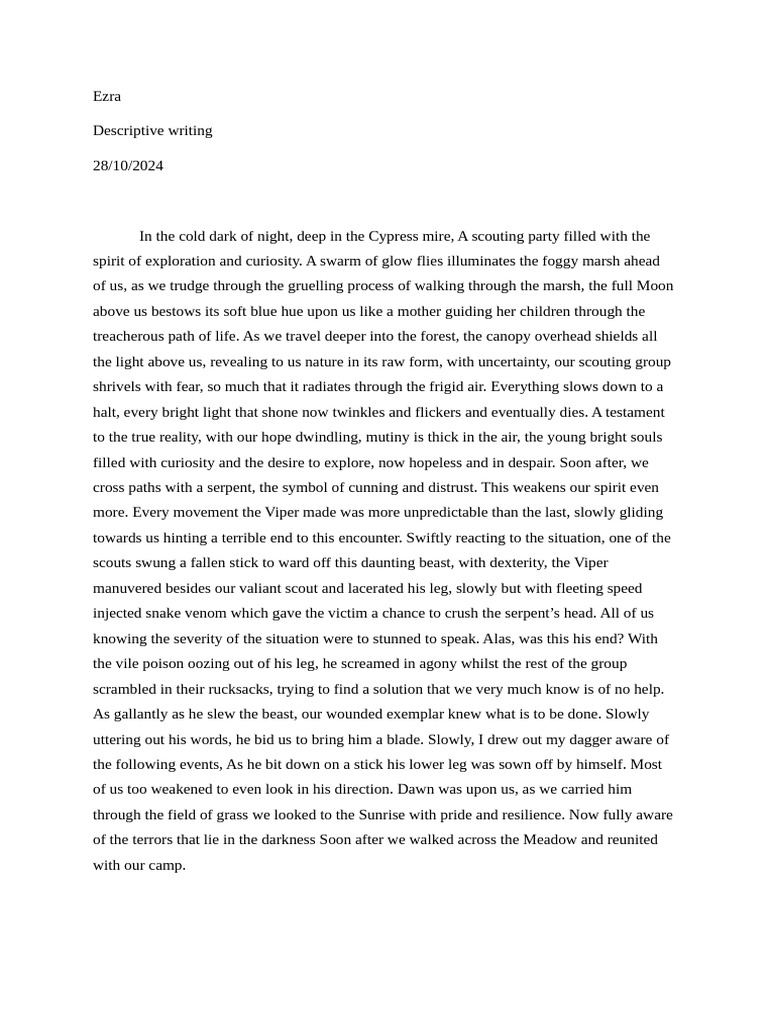 Ezra

Descriptive writing

28/10/2024

In the cold dark of night, deep in the Cypress mire, A scouting party filled with the spirit of exploration and curiosity. A swarm of glow flies illuminates the foggy marsh ahead of us, as we trudge through the gruelling process of walking through the marsh, the full Moon above us bestows its soft blue hue upon us like a mother guiding her children through the treacherous path of life. As we travel deeper into the forest, the canopy overhead shields all the light above us, revealing to us nature in its raw form, with uncertainty, our scouting group shrivels with fear, so much that it radiates through the frigid air. Everything slows down to a halt, every bright light that shone now twinkles and flickers and eventually dies. A testament to the true reality, with our hope dwindling, mutiny is thick in the air, the young bright souls filled with curiosity and the desire to explore, now hopeless and in despair. Soon after, we cross paths with a serpent, the symbol of cunning and distrust. This weakens our spirit even more. Every movement the Viper made was more unpredictable than the last, slowly gliding towards us hinting a terrible end to this encounter. Swiftly reacting to the situation, one of the scouts swung a fallen stick to ward off this daunting beast, with dexterity, the Viper manuvered besides our valiant scout and lacerated his leg, slowly but with fleeting speed injected snake venom which gave the victim a chance to crush the serpent's head. All of us knowing the severity of the situation were to stunned to speak. Alas, was this his end? With the vile poison oozing out of his leg, he screamed in agony whilst the rest of the group scrambled in their rucksacks, trying to find a solution that we very much know is of no help. As gallantly as he slew the beast, our wounded exemplar knew what is to be done. Slowly uttering out his words, he bid us to bring him a blade. Slowly, I drew out my dagger aware of the following events, As he bit down on a stick his lower leg was sown off by himself. Most of us too weakened to even look in his direction. Dawn was upon us, as we carried him through the field of grass we looked to the Sunrise with pride and resilience. Now fully aware of the terrors that lie in the darkness Soon after we walked across the Meadow and reunited with our camp.